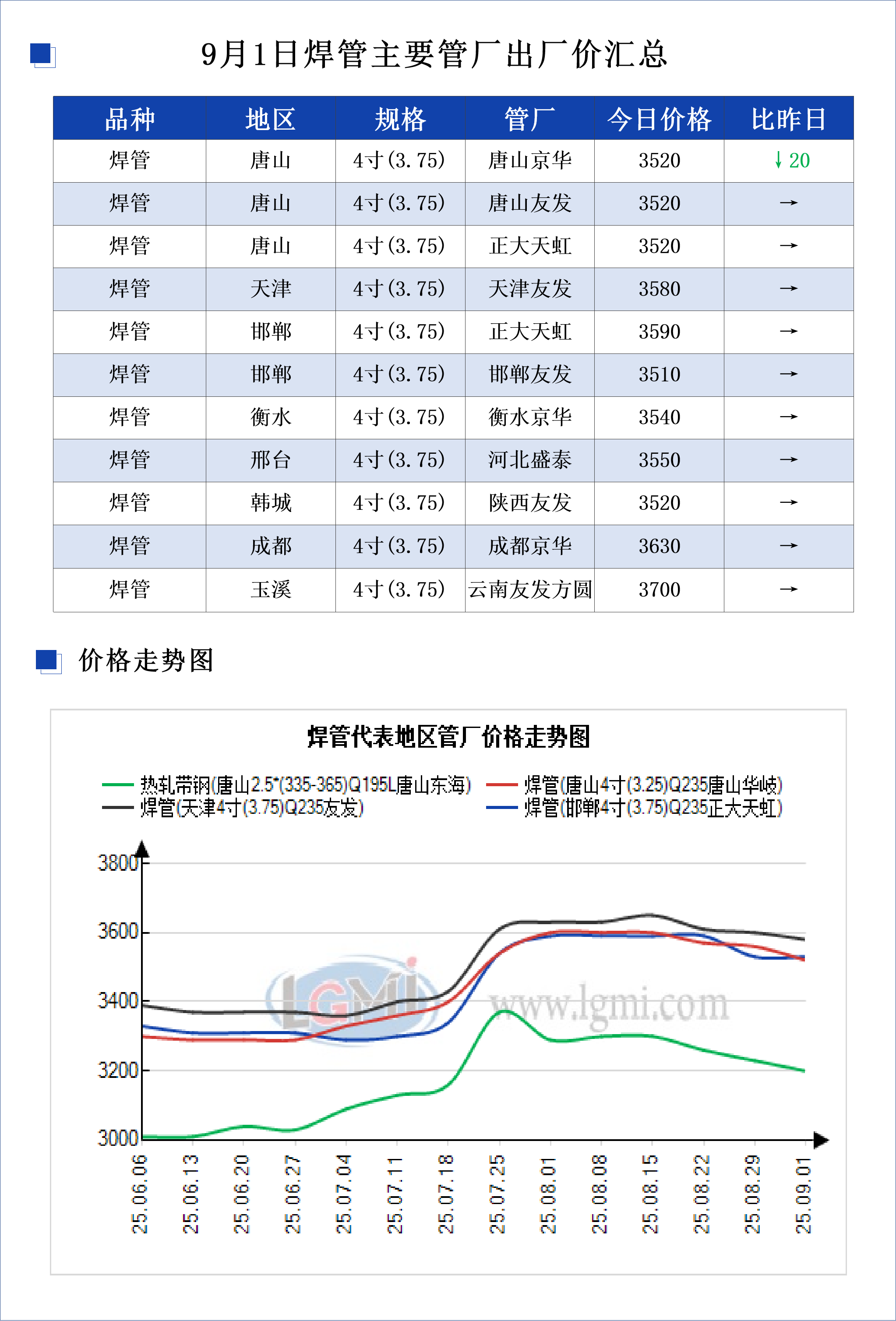 9月1日焊管主要管厂出厂价汇总

| 品种 | 地区 | 规格 | 管厂 | 今日价格 | 比昨日 |
|---|---|---|---|---|---|
| 焊管 | 唐山 | 4寸(3.75) | 唐山京华 | 3520 | ↓20 |
| 焊管 | 唐山 | 4寸(3.75) | 唐山友发 | 3520 | → |
| 焊管 | 唐山 | 4寸(3.75) | 正大天虹 | 3520 | → |
| 焊管 | 天津 | 4寸(3.75) | 天津友发 | 3580 | → |
| 焊管 | 邯郸 | 4寸(3.75) | 正大天虹 | 3590 | → |
| 焊管 | 邯郸 | 4寸(3.75) | 邯郸友发 | 3510 | → |
| 焊管 | 衡水 | 4寸(3.75) | 衡水京华 | 3540 | → |
| 焊管 | 邢台 | 4寸(3.75) | 河北盛泰 | 3550 | → |
| 焊管 | 韩城 | 4寸(3.75) | 陕西友发 | 3520 | → |
| 焊管 | 成都 | 4寸(3.75) | 成都京华 | 3630 | → |
| 焊管 | 玉溪 | 4寸(3.75) | 云南友发方圆 | 3700 | → |

价格走势图

焊管代表地区管厂价格走势图

热轧带钢(唐山2.5*(335-365)Q195L唐山东海)
焊管(唐山4寸(3.25)Q235唐山华岐)
焊管(天津4寸(3.75)Q235友发)
焊管(邯郸4寸(3.75)Q235正大天虹)

3800
3600
3400
3200
3000

LGMI www.lgmi.com

25.06.06
25.06.13
25.06.20
25.06.27
25.07.04
25.07.11
25.07.18
25.07.25
25.08.01
25.08.08
25.08.15
25.08.22
25.08.29
25.09.01